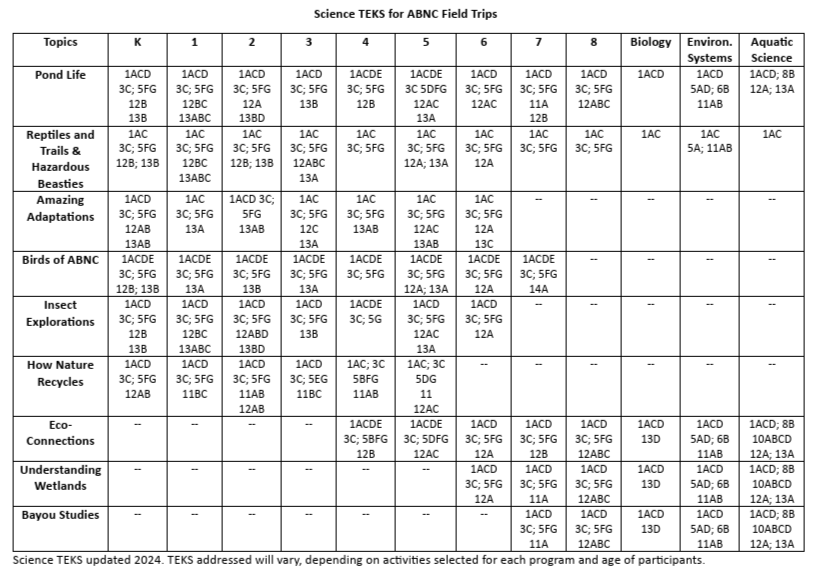 Science TEKS for ABNC Field Trips

| Topics | K | 1 | 2 | 3 | 4 | 5 | 6 | 7 | 8 | Biology | Environ. Systems | Aquatic Science |
|---|---|---|---|---|---|---|---|---|---|---|---|---|
| Pond Life | 1ACD 3C; 5FG 12B 13B | 1ACD 3C; 5FG 12BC 13ABC | 1ACD 3C; 5FG 12A 13BD | 1ACD 3C; 5FG 13B | 1ACDE 3C; 5FG 12B | 1ACDE 3C 5DFG 12AC 13A | 1ACD 3C; 5FG 12AC | 1ACD 3C; 5FG 11A 12B | 1ACD 3C; 5FG 12ABC | 1ACD | 1ACD 5AD; 6B 11AB | 1ACD; 8B 12A; 13A |
| Reptiles and Trails & Hazardous Beasties | 1AC 3C; 5FG 12B; 13B | 1AC 3C; 5FG 12BC 13ABC | 1AC 3C; 5FG 12B; 13B | 1AC 3C; 5FG 12ABC 13A | 1AC 3C; 5FG | 1AC 3C; 5FG 12A; 13A | 1AC 3C; 5FG 12A | 1AC 3C; 5FG | 1AC 3C; 5FG | 1AC | 1AC 5A; 11AB | 1AC |
| Amazing Adaptations | 1ACD 3C; 5FG 12AB 13AB | 1AC 3C; 5FG 13A | 1ACD 3C; 5FG 13AB | 1AC 3C; 5FG 12C 13A | 1AC 3C; 5FG 13AB | 1AC 3C; 5FG 12AC 13AB | 1AC 3C; 5FG 12A 13C | -- | -- | -- | -- | -- |
| Birds of ABNC | 1ACDE 3C; 5FG 12B; 13B | 1ACDE 3C; 5FG 13A | 1ACDE 3C; 5FG 13B | 1ACDE 3C; 5FG 13A | 1ACDE 3C; 5FG | 1ACDE 3C; 5FG 12A; 13A | 1ACDE 3C; 5FG 12A | 1ACDE 3C; 5FG 14A | -- | -- | -- | -- |
| Insect Explorations | 1ACD 3C; 5FG 12B 13B | 1ACD 3C; 5FG 12BC 13ABC | 1ACD 3C; 5FG 12ABD 13BD | 1ACD 3C; 5FG 13B | 1ACDE 3C; 5G | 1ACD 3C; 5FG 12AC 13A | 1ACD 3C; 5FG 12A | -- | -- | -- | -- | -- |
| How Nature Recycles | 1ACD 3C; 5FG 12AB | 1ACD 3C; 5FG 11BC | 1ACD 3C; 5FG 11AB 12AB | 1ACD 3C; 5EG 11BC | 1AC; 3C 5BFG 11AB | 1AC; 3C 5DG 11 12AC | -- | -- | -- | -- | -- | -- |
| Eco-Connections | -- | -- | -- | -- | 1ACDE 3C; 5BFG 12B | 1ACDE 3C; 5DFG 12AC | 1ACD 3C; 5FG 12A | 1ACD 3C; 5FG 12B | 1ACD 3C; 5FG 12ABC | 1ACD 13D | 1ACD 5AD; 6B 11AB | 1ACD; 8B 10ABCD 12A; 13A |
| Understanding Wetlands | -- | -- | -- | -- | -- | -- | 1ACD 3C; 5FG 12A | 1ACD 3C; 5FG 11A | 1ACD 3C; 5FG 12ABC | 1ACD 13D | 1ACD 5AD; 6B 11AB | 1ACD; 8B 10ABCD 12A; 13A |
| Bayou Studies | -- | -- | -- | -- | -- | -- | -- | 1ACD 3C; 5FG 11A | 1ACD 3C; 5FG 12ABC | 1ACD 13D | 1ACD 5AD; 6B 11AB | 1ACD; 8B 10ABCD 12A; 13A |

Science TEKS updated 2024. TEKS addressed will vary, depending on activities selected for each program and age of participants.